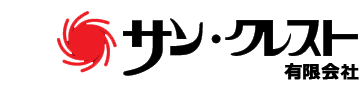 サン・クレスト
有限会社